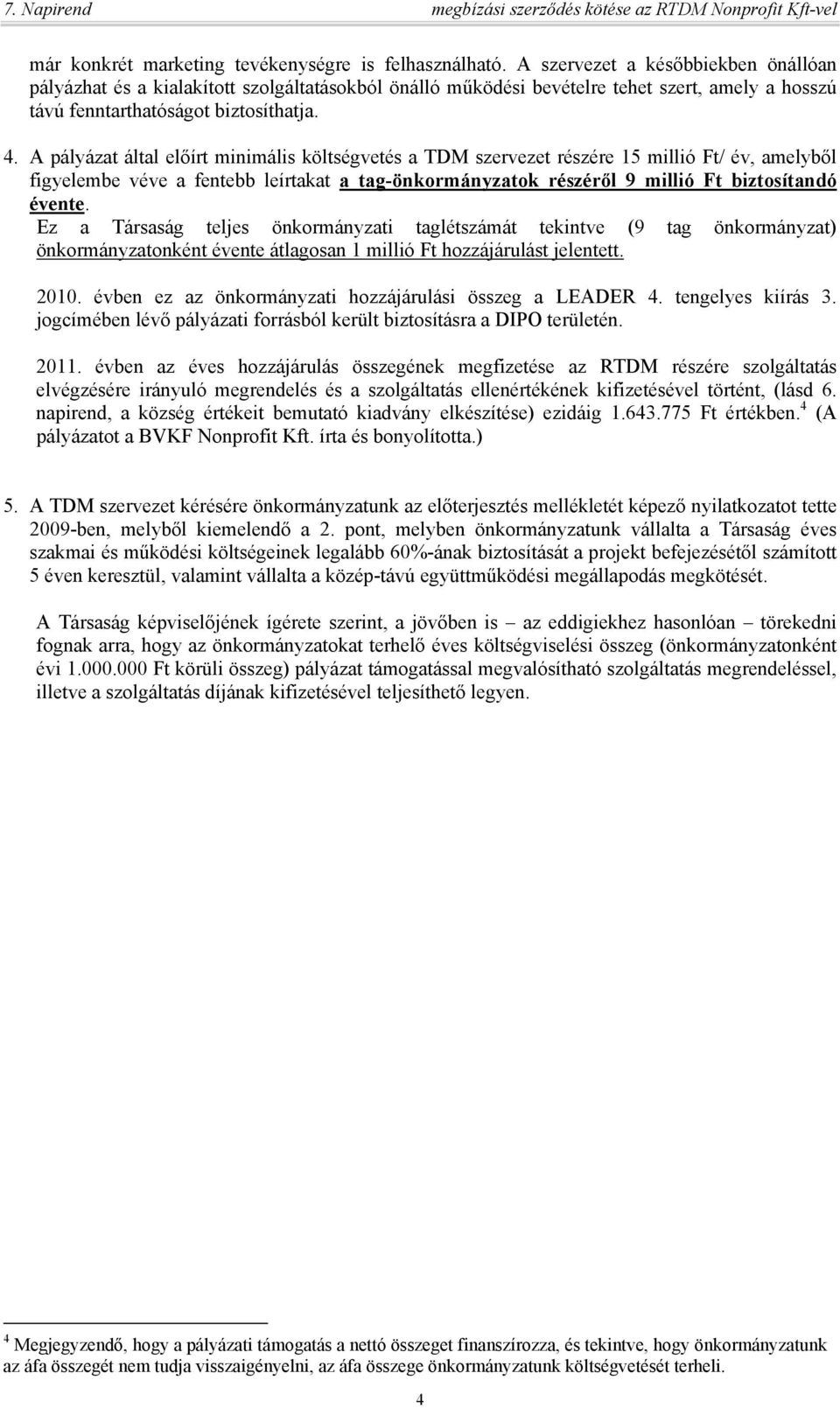 7. Napirend megbízási szerződés kötése az RTDM Nonprofit Kft-vel

már konkrét marketing tevékenységre is felhasználható. A szervezet a későbbiekben önállóan pályázhat és a kialakított szolgáltatásokból önálló működési bevételre tehet szert, amely a hosszú távú fenntarthatóságot biztosíthatja.

4. A pályázat által előírt minimális költségvetés a TDM szervezet részére 15 millió Ft/ év, amelyből figyelembe véve a fentebb leírtakat a tag-önkormányzatok részéről 9 millió Ft biztosítandó évente.
Ez a Társaság teljes önkormányzati taglétszámát tekintve (9 tag önkormányzat) önkormányzatonként évente átlagosan 1 millió Ft hozzájárulást jelentett.

2010. évben ez az önkormányzati hozzájárulási összeg a LEADER 4. tengelyes kiírás 3. jogcímében lévő pályázati forrásból került biztosításra a DIPO területén.

2011. évben az éves hozzájárulás összegének megfizetése az RTDM részére szolgáltatás elvégzésére irányuló megrendelés és a szolgáltatás ellenértékének kifizetésével történt, (lásd 6. napirend, a község értékeit bemutató kiadvány elkészítése) ezidáig 1.643.775 Ft értékben.$^4$ (A pályázatot a BVKF Nonprofit Kft. írta és bonyolította.)

5. A TDM szervezet kérésére önkormányzatunk az előterjesztés mellékletét képező nyilatkozatot tette 2009-ben, melyből kiemelendő a 2. pont, melyben önkormányzatunk vállalta a Társaság éves szakmai és működési költségeinek legalább 60%-ának biztosítását a projekt befejezésétől számított 5 éven keresztül, valamint vállalta a közép-távú együttműködési megállapodás megkötését.

A Társaság képviselőjének ígérete szerint, a jövőben is – az eddigiekhez hasonlóan – törekedni fognak arra, hogy az önkormányzatokat terhelő éves költségviselési összeg (önkormányzatonként évi 1.000.000 Ft körüli összeg) pályázat támogatással megvalósítható szolgáltatás megrendeléssel, illetve a szolgáltatás díjának kifizetésével teljesíthető legyen.

$^4$ Megjegyzendő, hogy a pályázati támogatás a nettó összeget finanszírozza, és tekintve, hogy önkormányzatunk az áfa összegét nem tudja visszaigényelni, az áfa összege önkormányzatunk költségvetését terheli.

4